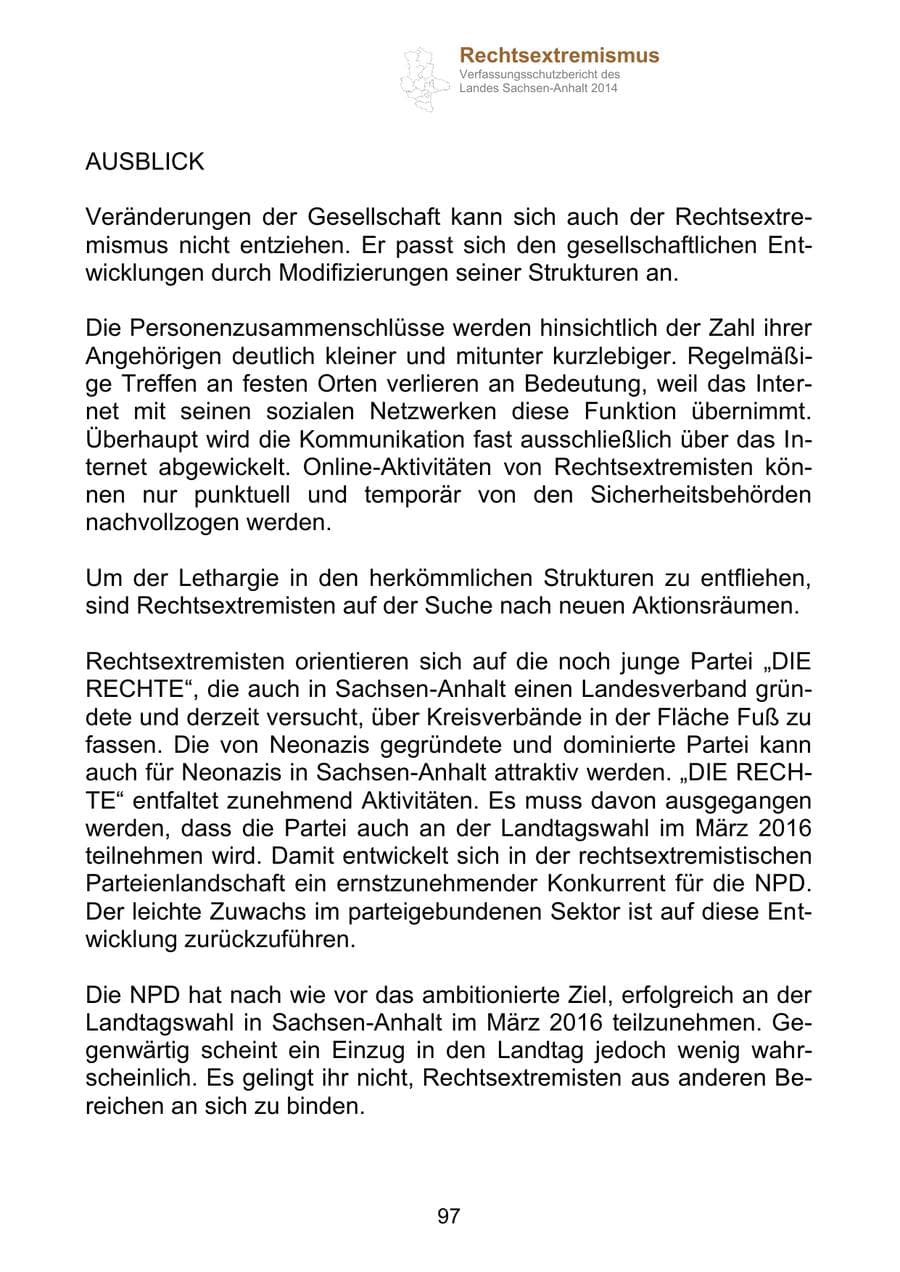 Rechtsextremismus
Verfassungsschutzbericht des
Landes Sachsen-Anhalt 2014

AUSBLICK

Veränderungen der Gesellschaft kann sich auch der Rechtsextremismus nicht entziehen. Er passt sich den gesellschaftlichen Entwicklungen durch Modifizierungen seiner Strukturen an.

Die Personenzusammenschlüsse werden hinsichtlich der Zahl ihrer Angehörigen deutlich kleiner und mitunter kurzlebiger. Regelmäßige Treffen an festen Orten verlieren an Bedeutung, weil das Internet mit seinen sozialen Netzwerken diese Funktion übernimmt. Überhaupt wird die Kommunikation fast ausschließlich über das Internet abgewickelt. Online-Aktivitäten von Rechtsextremisten können nur punktuell und temporär von den Sicherheitsbehörden nachvollzogen werden.

Um der Lethargie in den herkömmlichen Strukturen zu entfliehen, sind Rechtsextremisten auf der Suche nach neuen Aktionsräumen.

Rechtsextremisten orientieren sich auf die noch junge Partei „DIE RECHTE“, die auch in Sachsen-Anhalt einen Landesverband gründete und derzeit versucht, über Kreisverbände in der Fläche Fuß zu fassen. Die von Neonazis gegründete und dominierte Partei kann auch für Neonazis in Sachsen-Anhalt attraktiv werden. „DIE RECHTE“ entfaltet zunehmend Aktivitäten. Es muss davon ausgegangen werden, dass die Partei auch an der Landtagswahl im März 2016 teilnehmen wird. Damit entwickelt sich in der rechtsextremistischen Parteienlandschaft ein ernstzunehmender Konkurrent für die NPD. Der leichte Zuwachs im parteigebundenen Sektor ist auf diese Entwicklung zurückzuführen.

Die NPD hat nach wie vor das ambitionierte Ziel, erfolgreich an der Landtagswahl in Sachsen-Anhalt im März 2016 teilzunehmen. Gegenwärtig scheint ein Einzug in den Landtag jedoch wenig wahrscheinlich. Es gelingt ihr nicht, Rechtsextremisten aus anderen Bereichen an sich zu binden.

97